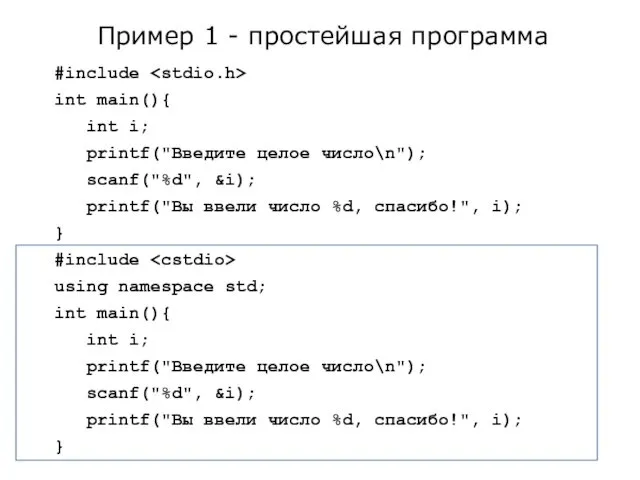 Пример 1 - простейшая программа

#include <stdio.h>
int main(){
    int i;
    printf("Введите целое число\n");
    scanf("%d", &i);
    printf("Вы ввели число %d, спасибо!", i);
}

#include <cstdio>
using namespace std;
int main(){
    int i;
    printf("Введите целое число\n");
    scanf("%d", &i);
    printf("Вы ввели число %d, спасибо!", i);
}